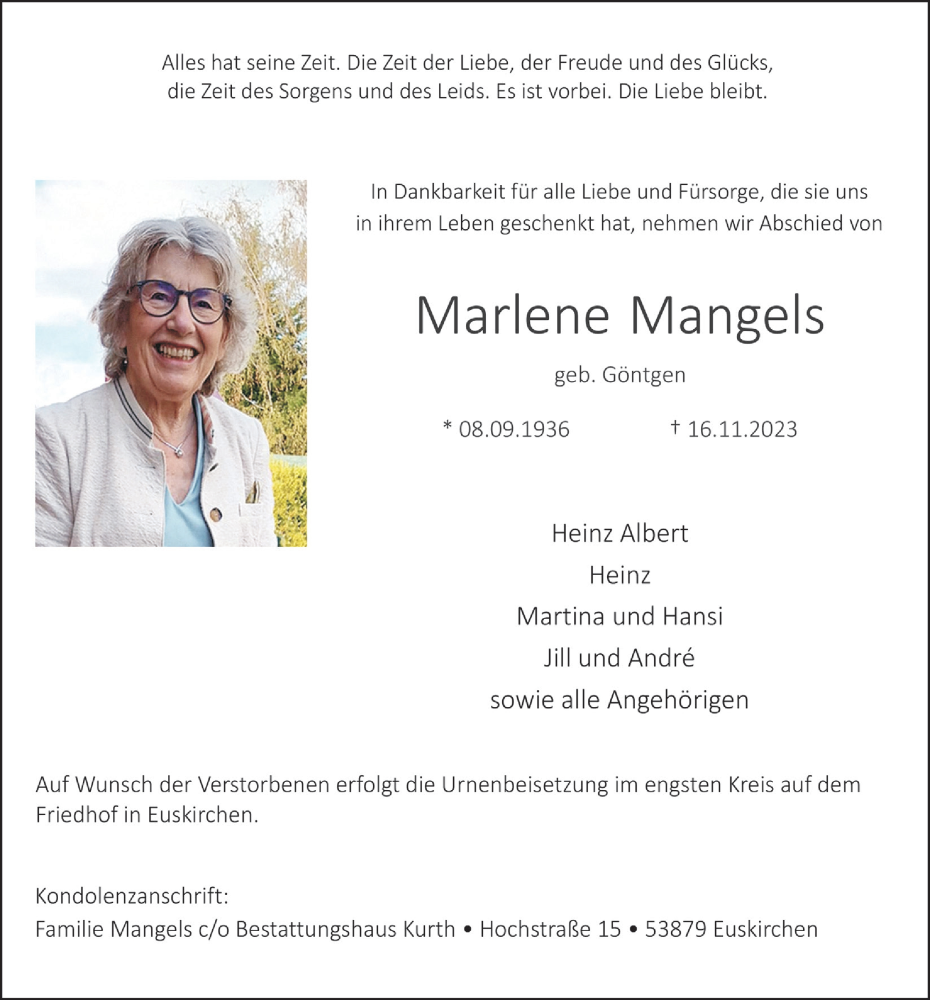 Alles hat seine Zeit. Die Zeit der Liebe, der Freude und des Glücks, die Zeit des Sorgens und des Leids. Es ist vorbei. Die Liebe bleibt.

In Dankbarkeit für alle Liebe und Fürsorge, die sie uns in ihrem Leben geschenkt hat, nehmen wir Abschied von

Marlene Mangels

geb. Göntgen

* 08.09.1936 † 16.11.2023

Heinz Albert
Heinz
Martina und Hansi
Jill und André
sowie alle Angehörigen

Auf Wunsch der Verstorbenen erfolgt die Urnenbeisetzung im engsten Kreis auf dem Friedhof in Euskirchen.

Kondolenzanschrift:
Familie Mangels c/o Bestattungshaus Kurth • Hochstraße 15 • 53879 Euskirchen